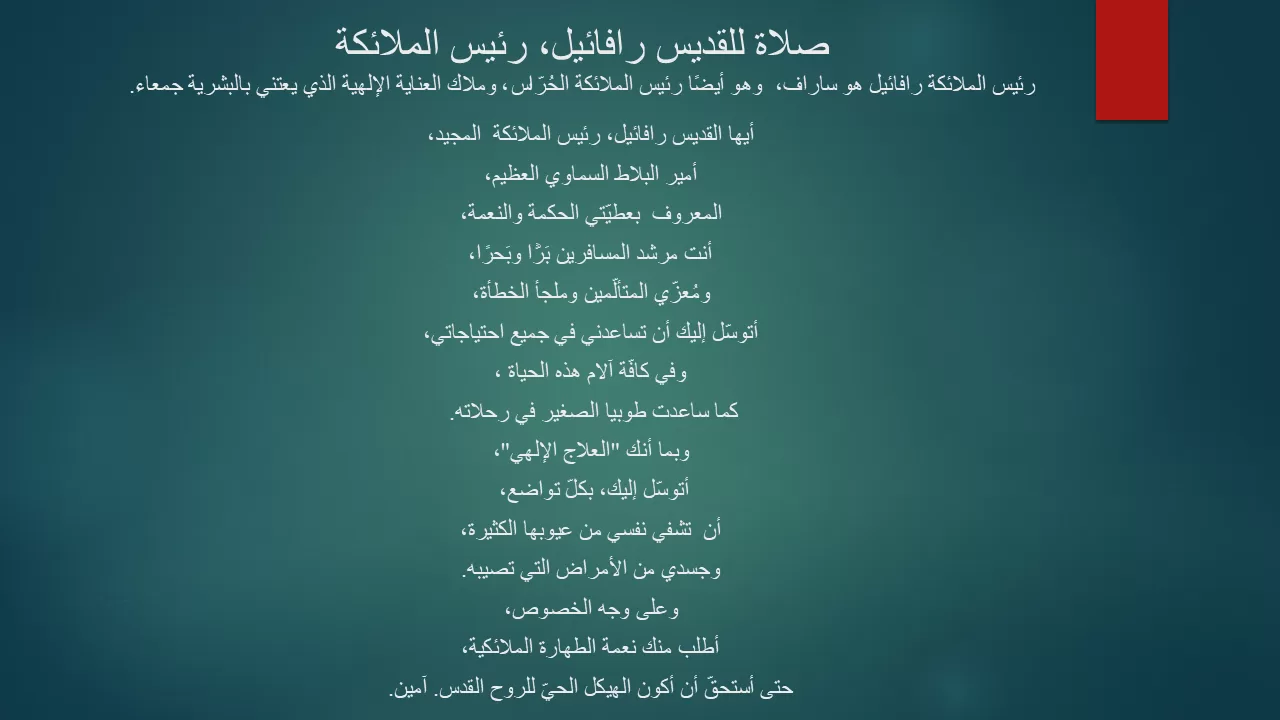 صلاة للقديس رافائيل، رئيس الملائكة

رئيس الملائكة رافائيل هو ساراف، وهو أيضًا رئيس الملائكة الحُرّاس، وملاك العناية الإلهية الذي يعتني بالبشرية جمعاء.

أيها القديس رافائيل، رئيس الملائكة المجيد،

أمير البلاط السماوي العظيم،

المعروف بعطيّتي الحكمة والنعمة،

أنت مرشد المسافرين بَرًّا وبَحرًا،

ومُعزّي المتألّمين وملجأ الخطأة،

أتوسّل إليك أن تساعدني في جميع احتياجاتي،

وفي كافّة آلام هذه الحياة ،

كما ساعدت طوبيا الصغير في رحلاته.

وبما أنك "العلاج الإلهي"،

أتوسّل إليك، بكلّ تواضع،

أن تشفي نفسي من عيوبها الكثيرة،

وجسدي من الأمراض التي تصيبه.

وعلى وجه الخصوص،

أطلب منك نعمة الطهارة الملائكية،

حتى أستحقّ أن أكون الهيكل الحيّ للروح القدس. آمين.